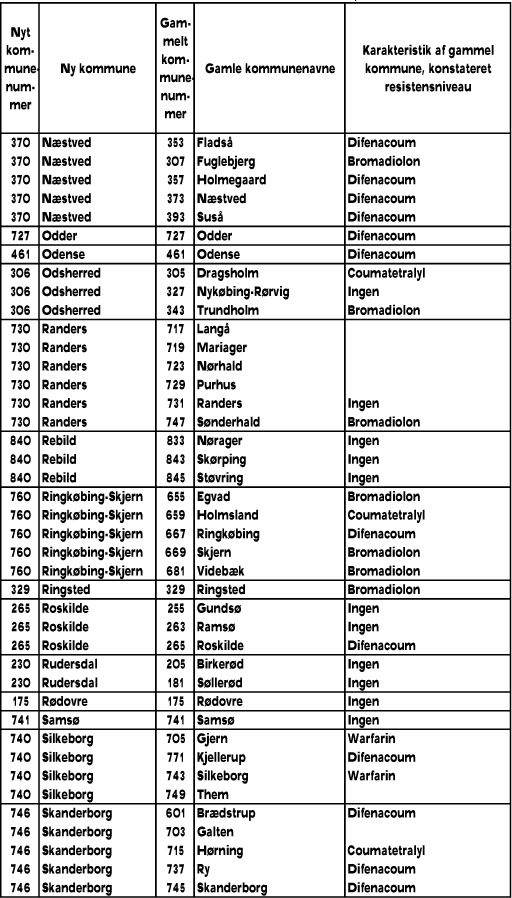 | Nyt kommunenummer | Ny kommune | Gammelt kommunenummer | Gamle kommunenavne | Karakteristik af gammel kommune, konstateret resistensniveau |
|---|---|---|---|---|
| 370 | Næstved | 353 | Fladså | Difenacoum |
| 370 | Næstved | 307 | Fuglebjerg | Bromadiolon |
| 370 | Næstved | 357 | Holmegaard | Difenacoum |
| 370 | Næstved | 373 | Næstved | Difenacoum |
| 370 | Næstved | 393 | Suså | Difenacoum |
| 727 | Odder | 727 | Odder | Difenacoum |
| 461 | Odense | 461 | Odense | Difenacoum |
| 306 | Odsherred | 305 | Dragsholm | Coumatetralyl |
| 306 | Odsherred | 327 | Nykøbing-Rørvig | Ingen |
| 306 | Odsherred | 343 | Trundholm | Bromadiolon |
| 730 | Randers | 717 | Langå | |
| 730 | Randers | 719 | Mariager | |
| 730 | Randers | 723 | Nørhald | |
| 730 | Randers | 729 | Purhus | |
| 730 | Randers | 731 | Randers | Ingen |
| 730 | Randers | 747 | Sønderhald | Bromadiolon |
| 840 | Rebild | 833 | Nørager | Ingen |
| 840 | Rebild | 843 | Skørping | Ingen |
| 840 | Rebild | 845 | Støvring | Ingen |
| 760 | Ringkøbing-Skjern | 655 | Egvad | Bromadiolon |
| 760 | Ringkøbing-Skjern | 659 | Holmsland | Coumatetralyl |
| 760 | Ringkøbing-Skjern | 667 | Ringkøbing | Difenacoum |
| 760 | Ringkøbing-Skjern | 669 | Skjern | Bromadiolon |
| 760 | Ringkøbing-Skjern | 681 | Videbæk | Bromadiolon |
| 329 | Ringsted | 329 | Ringsted | Bromadiolon |
| 265 | Roskilde | 255 | Gundsø | Ingen |
| 265 | Roskilde | 263 | Ramsø | Ingen |
| 265 | Roskilde | 265 | Roskilde | Difenacoum |
| 230 | Rudersdal | 205 | Birkerød | Ingen |
| 230 | Rudersdal | 181 | Søllerød | Ingen |
| 175 | Rødovre | 175 | Rødovre | Ingen |
| 741 | Samsø | 741 | Samsø | Ingen |
| 740 | Silkeborg | 705 | Gjern | Warfarin |
| 740 | Silkeborg | 771 | Kjellerup | Difenacoum |
| 740 | Silkeborg | 743 | Silkeborg | Warfarin |
| 740 | Silkeborg | 749 | Them | |
| 746 | Skanderborg | 601 | Brædstrup | Difenacoum |
| 746 | Skanderborg | 703 | Galten | |
| 746 | Skanderborg | 715 | Hørning | Coumatetralyl |
| 746 | Skanderborg | 737 | Ry | Difenacoum |
| 746 | Skanderborg | 745 | Skanderborg | Difenacoum |